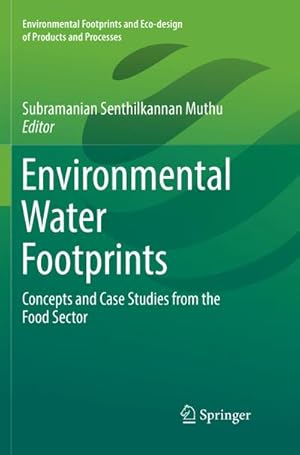 Environmental Footprints and Eco-design of Products and Processes

Subramanian Senthilkannan Muthu
Editor

Environmental Water Footprints

Concepts and Case Studies from the Food Sector

Springer